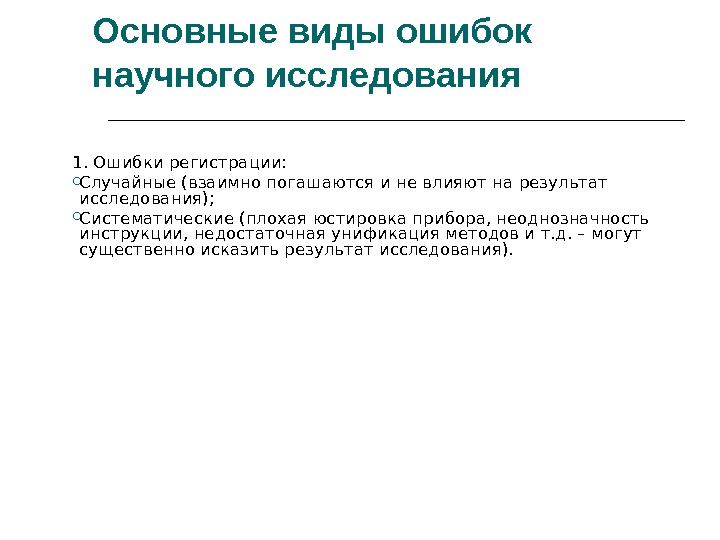 Основные виды ошибок научного исследования

1. Ошибки регистрации:

Случайные (взаимно погашаются и не влияют на результат исследования);

Систематические (плохая юстировка прибора, неоднозначность инструкции, недостаточная унификация методов и т.д. – могут существенно исказить результат исследования).